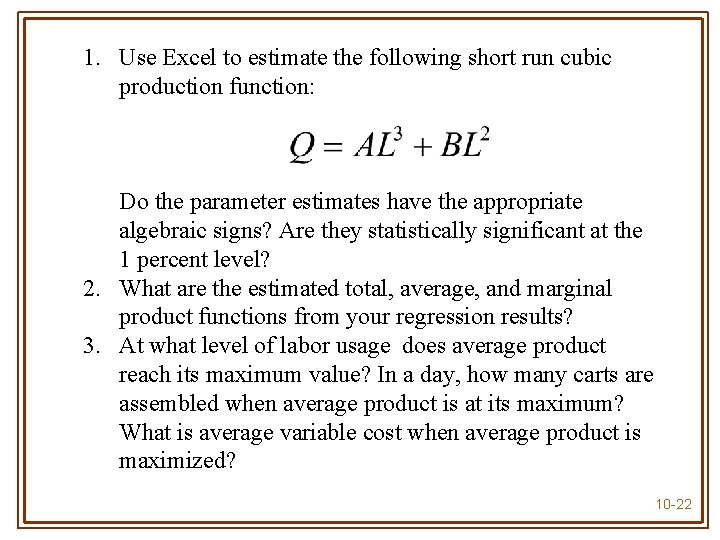 1. Use Excel to estimate the following short run cubic production function:

$Q = AL^3 + BL^2$

Do the parameter estimates have the appropriate algebraic signs? Are they statistically significant at the 1 percent level?

2. What are the estimated total, average, and marginal product functions from your regression results?

3. At what level of labor usage does average product reach its maximum value? In a day, how many carts are assembled when average product is at its maximum? What is average variable cost when average product is maximized?

10-22